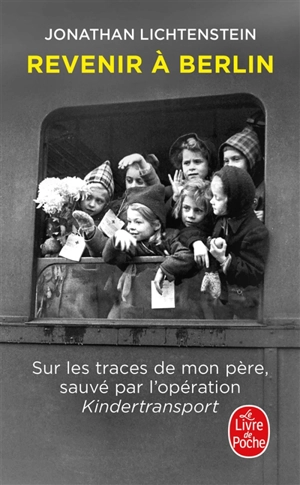 JONATHAN LICHTENSTEIN
REVENIR À BERLIN

Sur les traces de mon père, sauvé par l'opération Kindertransport

Le Livre de Poche